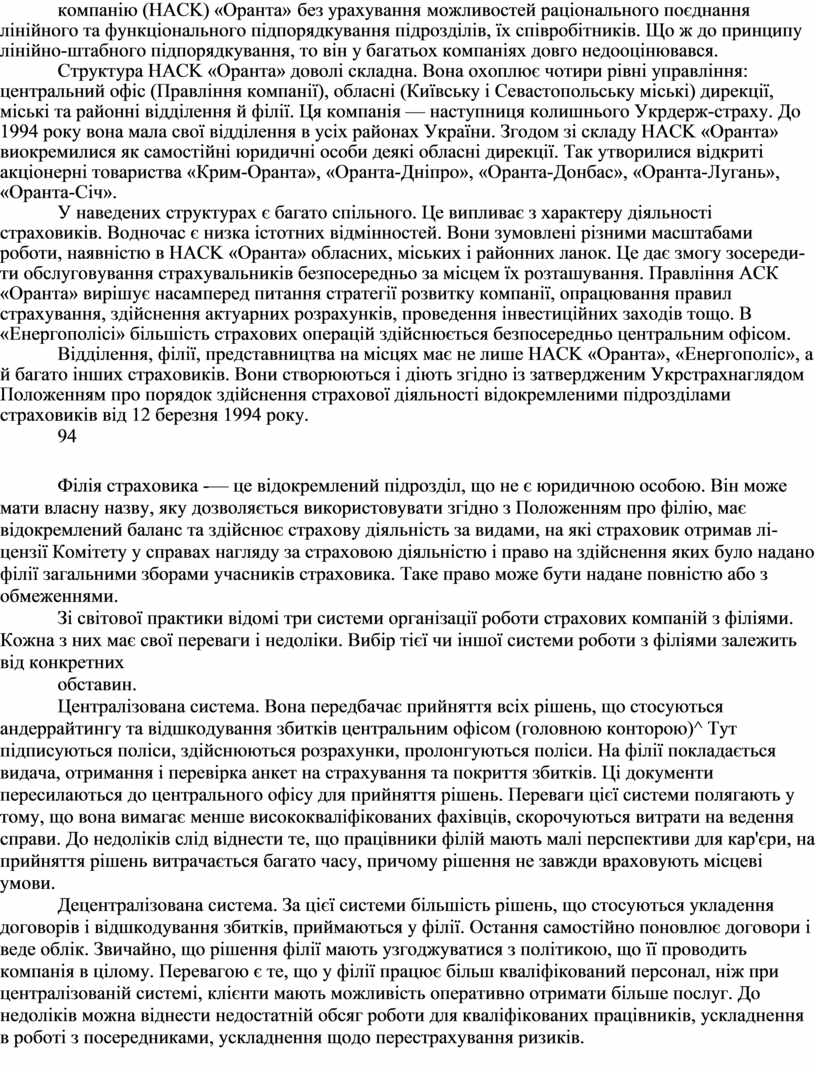 компанію (НАСК) «Оранта» без урахування можливостей раціонального поєднання лінійного та функціонального підпорядкування підрозділів, їх співробітників. Що ж до принципу лінійно-штабного підпорядкування, то він у багатьох компаніях довго недооцінювався.

Структура НАСК «Оранта» доволі складна. Вона охоплює чотири рівні управління: центральний офіс (Правління компанії), обласні (Київську і Севастопольську міські) дирекції, міські та районні відділення й філії. Ця компанія — наступниця колишнього Укрдерж-страху. До 1994 року вона мала свої відділення в усіх районах України. Згодом зі складу НАСК «Оранта» виокремилися як самостійні юридичні особи деякі обласні дирекції. Так утворилися відкриті акціонерні товариства «Крим-Оранта», «Оранта-Дніпро», «Оранта-Донбас», «Оранта-Лугань», «Оранта-Січ».

У наведених структурах є багато спільного. Це випливає з характеру діяльності страховиків. Водночас є низка істотних відмінностей. Вони зумовлені різними масштабами роботи, наявністю в НАСК «Оранта» обласних, міських і районних ланок. Це дає змогу зосередити обслуговування страхувальників безпосередньо за місцем їх розташування. Правління АСК «Оранта» вирішує насамперед питання стратегії розвитку компанії, опрацювання правил страхування, здійснення актуарних розрахунків, проведення інвестиційних заходів тощо. В «Енергополісі» більшість страхових операцій здійснюється безпосередньо центральним офісом.

Відділення, філії, представництва на місцях має не лише НАСК «Оранта», «Енергополіс», а й багато інших страховиків. Вони створюються і діють згідно із затвердженим Укрстрахнаглядом Положенням про порядок здійснення страхової діяльності відокремленими підрозділами страховиків від 12 березня 1994 року.

94

Філія страховика -— це відокремлений підрозділ, що не є юридичною особою. Він може мати власну назву, яку дозволяється використовувати згідно з Положенням про філію, має відокремлений баланс та здійснює страхову діяльність за видами, на які страховик отримав ліцензії Комітету у справах нагляду за страховою діяльністю і право на здійснення яких було надано філії загальними зборами учасників страховика. Таке право може бути надане повністю або з обмеженнями.

Зі світової практики відомі три системи організації роботи страхових компаній з філіями. Кожна з них має свої переваги і недоліки. Вибір тієї чи іншої системи роботи з філіями залежить від конкретних

обставин.

Централізована система. Вона передбачає прийняття всіх рішень, що стосуються андеррайтингу та відшкодування збитків центральним офісом (головною конторою)^ Тут підписуються поліси, здійснюються розрахунки, пролонгуються поліси. На філії покладається видача, отримання і перевірка анкет на страхування та покриття збитків. Ці документи пересилаються до центрального офісу для прийняття рішень. Переваги цієї системи полягають у тому, що вона вимагає менше висококваліфікованих фахівців, скорочуються витрати на ведення справи. До недоліків слід віднести те, що працівники філій мають малі перспективи для кар'єри, на прийняття рішень витрачається багато часу, причому рішення не завжди враховують місцеві умови.

Децентралізована система. За цієї системи більшість рішень, що стосуються укладення договорів і відшкодування збитків, приймаються у філії. Остання самостійно поновлює договори і веде облік. Звичайно, що рішення філії мають узгоджуватися з політикою, що її проводить компанія в цілому. Перевагою є те, що у філії працює більш кваліфікований персонал, ніж при централізованій системі, клієнти мають можливість оперативно отримати більше послуг. До недоліків можна віднести недостатній обсяг роботи для кваліфікованих працівників, ускладнення в роботі з посередниками, ускладнення щодо перестрахування ризиків.